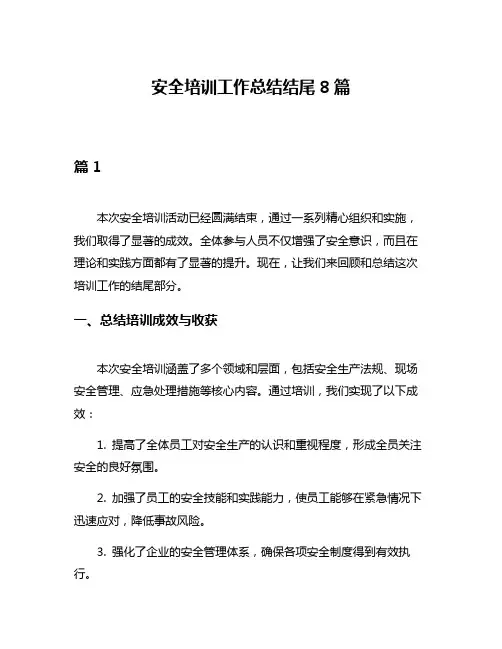 安全培训工作总结结尾 8 篇

篇 1

本次安全培训活动已经圆满结束，通过一系列精心组织和实施，我们取得了显著的成效。全体参与人员不仅增强了安全意识，而且在理论和实践方面都有了显著的提升。现在，让我们来回顾和总结这次培训工作的结尾部分。

一、总结培训成效与收获

本次安全培训涵盖了多个领域和层面，包括安全生产法规、现场安全管理、应急处理措施等核心内容。通过培训，我们实现了以下成效：

1. 提高了全体员工对安全生产的认识和重视程度，形成全员关注安全的良好氛围。

2. 加强了员工的安全技能和实践能力，使员工能够在紧急情况下迅速应对，降低事故风险。

3. 强化了企业的安全管理体系，确保各项安全制度得到有效执行。